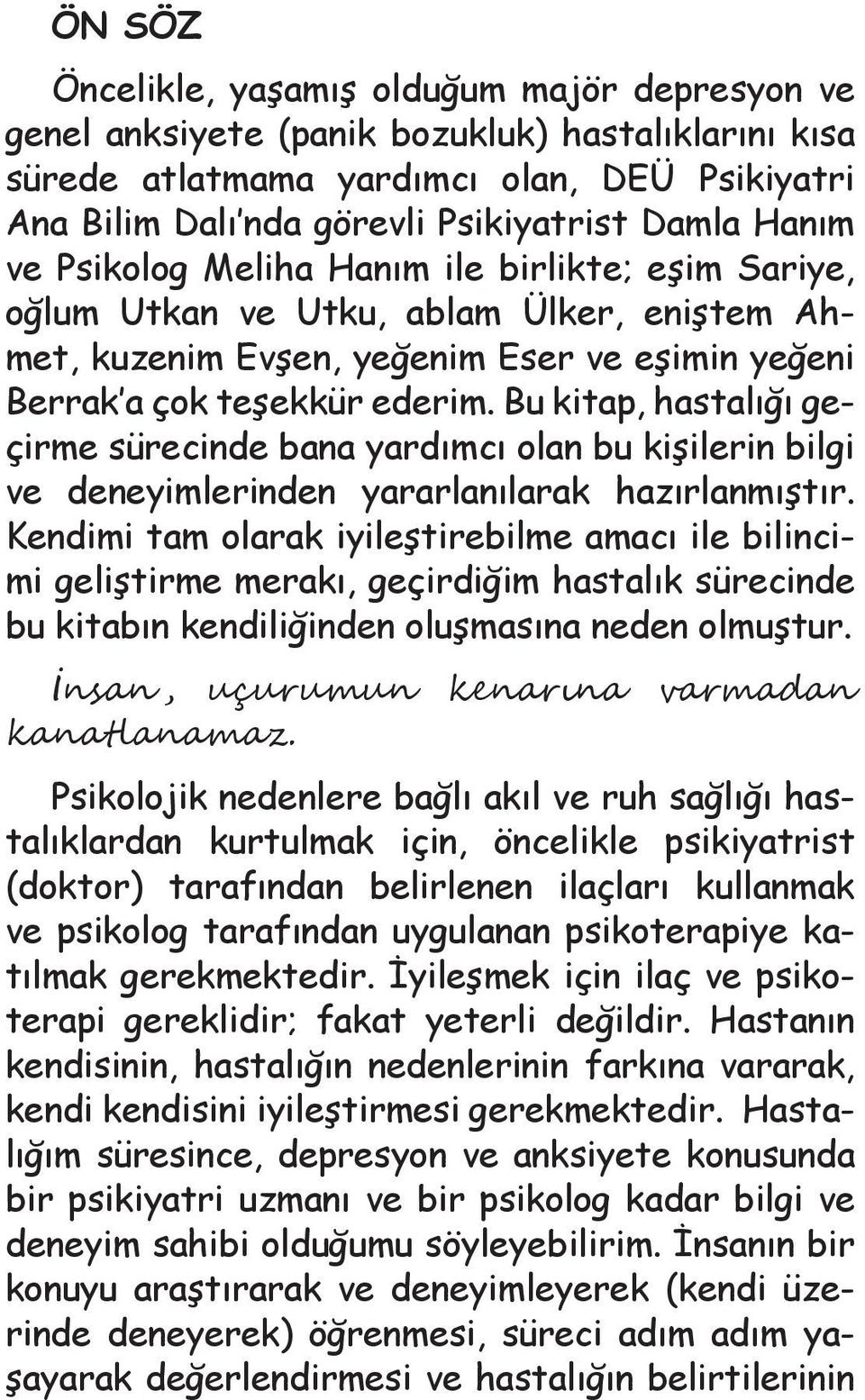 ÖN SÖZ

Öncelikle, yaşamış olduğum majör depresyon ve genel anksiyete (panik bozukluk) hastalıklarını kısa sürede atlatmama yardımcı olan, DEÜ Psikiyatri Ana Bilim Dalı'nda görevli Psikiyatrist Damla Hanım ve Psikolog Meliha Hanım ile birlikte; eşim Sariye, oğlum Utkan ve Utku, ablam Ülker, eniştem Ahmet, kuzenim Evşen, yeğenim Eser ve eşimin yeğeni Berrak'a çok teşekkür ederim. Bu kitap, hastalığı geçirme sürecinde bana yardımcı olan bu kişilerin bilgi ve deneyimlerinden yararlanılarak hazırlanmıştır. Kendimi tam olarak iyileştirebilme amacı ile bilincimi geliştirme merakı, geçirdiğim hastalık sürecinde bu kitabın kendiliğinden oluşmasına neden olmuştur.

İnsan, uçurumun kenarına varmadan kanatlanamaz.

Psikolojik nedenlere bağlı akıl ve ruh sağlığı hastalıklardan kurtulmak için, öncelikle psikiyatrist (doktor) tarafından belirlenen ilaçları kullanmak ve psikolog tarafından uygulanan psikoterapiye katılmak gerekmektedir. İyileşmek için ilaç ve psikoterapi gereklidir; fakat yeterli değildir. Hastanın kendisinin, hastalığın nedenlerinin farkına vararak, kendi kendisini iyileştirmesi gerekmektedir. Hastalığım süresince, depresyon ve anksiyete konusunda bir psikiyatri uzmanı ve bir psikolog kadar bilgi ve deneyim sahibi olduğumu söyleyebilirim. İnsanın bir konuyu araştırarak ve deneyimleyerek (kendi üzerinde deneyerek) öğrenmesi, süreci adım adım yaşayarak değerlendirmesi ve hastalığın belirtilerinin